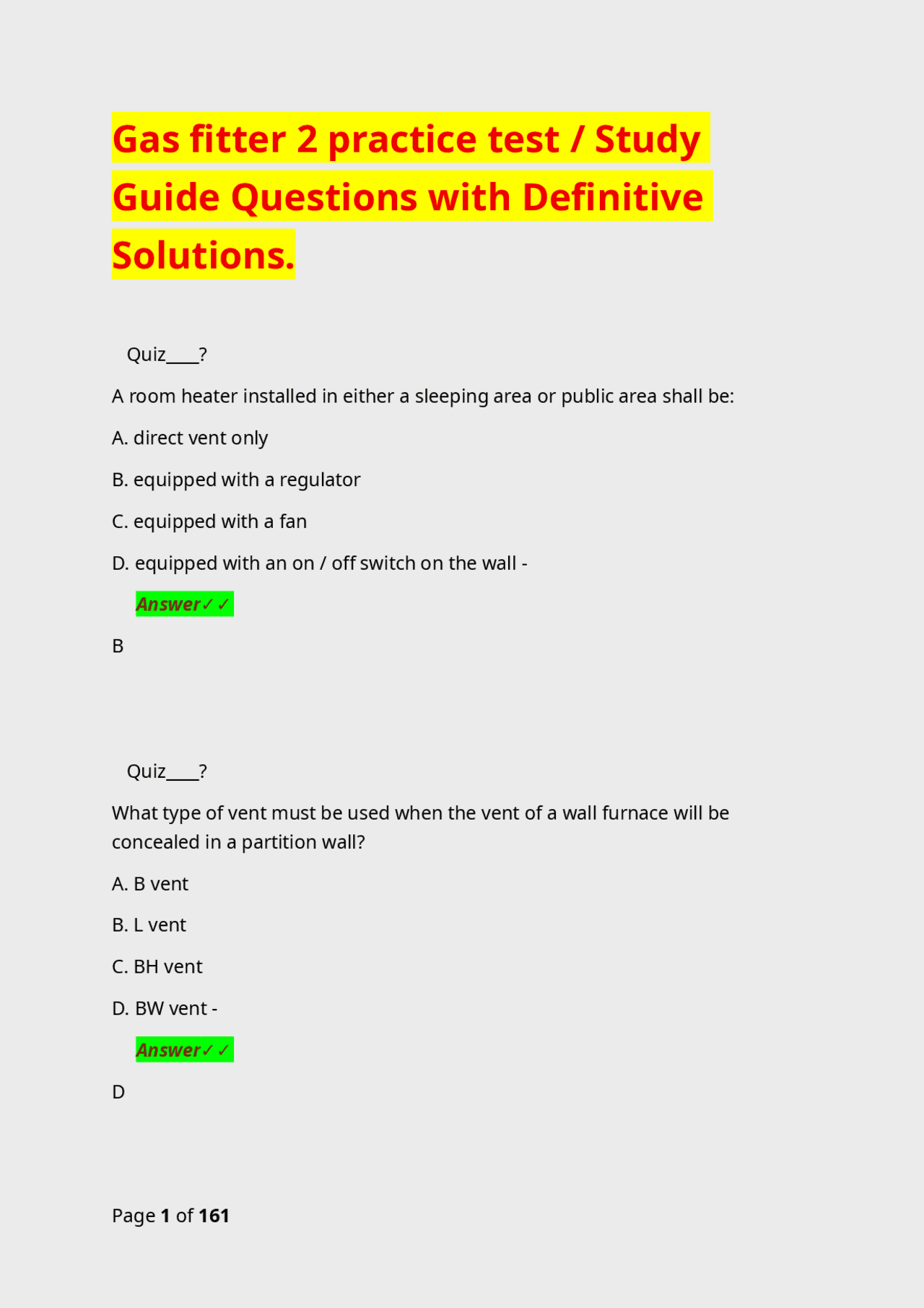 Gas fitter 2 practice test / Study Guide Questions with Definitive Solutions.

Quiz____?

A room heater installed in either a sleeping area or public area shall be:

A. direct vent only

B. equipped with a regulator

C. equipped with a fan

D. equipped with an on / off switch on the wall -

Answer✓✓

B

Quiz____?

What type of vent must be used when the vent of a wall furnace will be concealed in a partition wall?

A. B vent

B. L vent

C. BH vent

D. BW vent -

Answer✓✓

D

Page 1 of 161